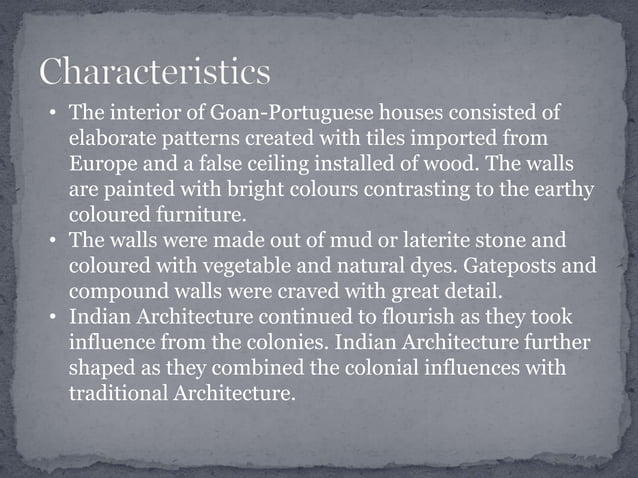 Characteristics

• The interior of Goan-Portuguese houses consisted of elaborate patterns created with tiles imported from Europe and a false ceiling installed of wood. The walls are painted with bright colours contrasting to the earthy coloured furniture.
• The walls were made out of mud or laterite stone and coloured with vegetable and natural dyes. Gateposts and compound walls were craved with great detail.
• Indian Architecture continued to flourish as they took influence from the colonies. Indian Architecture further shaped as they combined the colonial influences with traditional Architecture.